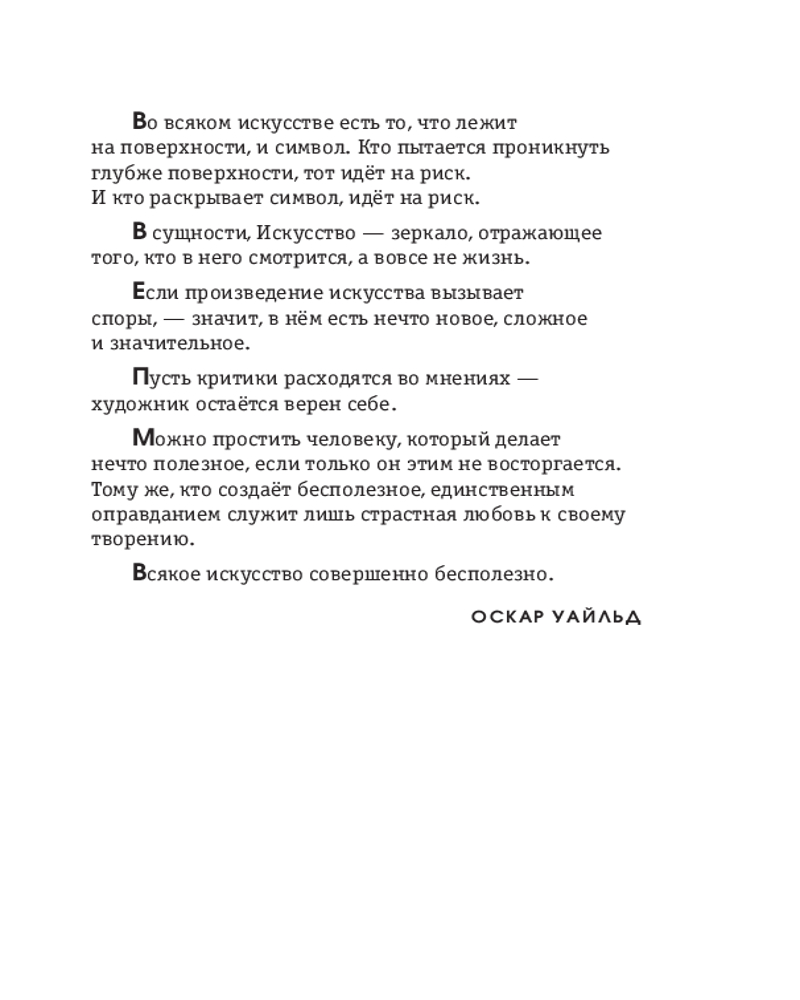 Во всяком искусстве есть то, что лежит на поверхности, и символ. Кто пытается проникнуть глубже поверхности, тот идёт на риск. И кто раскрывает символ, идёт на риск.

В сущности, Искусство — зеркало, отражающее того, кто в него смотрится, а вовсе не жизнь.

Если произведение искусства вызывает споры, — значит, в нём есть нечто новое, сложное и значительное.

Пусть критики расходятся во мнениях — художник остаётся верен себе.

Можно простить человеку, который делает нечто полезное, если только он этим не восторгается. Тому же, кто создаёт бесполезное, единственным оправданием служит лишь страстная любовь к своему творению.

Всякое искусство совершенно бесполезно.

ОСКАР УАЙЛЬД